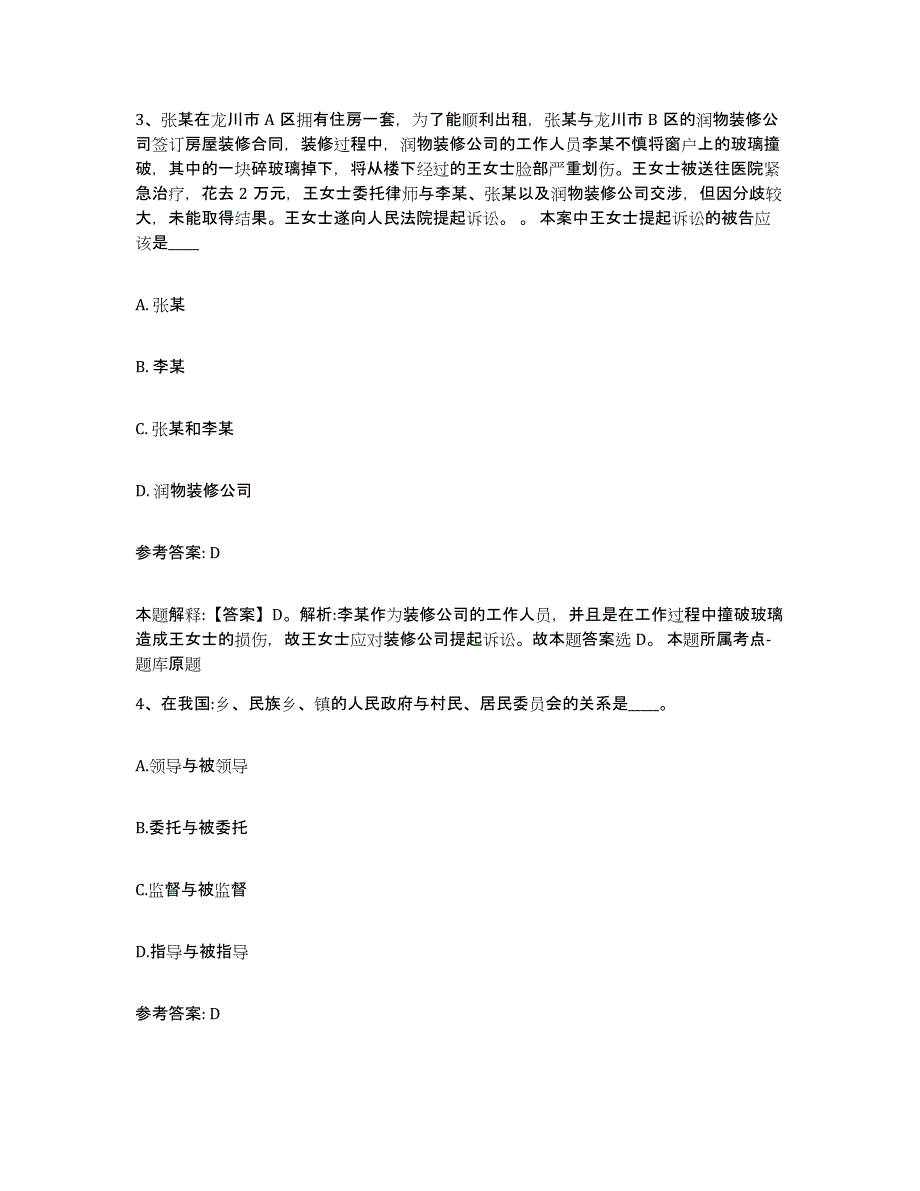 3、张某在龙川市 A 区拥有住房一套，为了能顺利出租，张某与龙川市 B 区的润物装修公司签订房屋装修合同，装修过程中，润物装修公司的工作人员李某不慎将窗户上的玻璃撞破，其中的一块碎玻璃掉下，将从楼下经过的王女士脸部严重划伤。王女士被送往医院紧急治疗，花去 2 万元，王女士委托律师与李某、张某以及润物装修公司交涉，但因分歧较大，未能取得结果。王女士遂向人民法院提起诉讼。 。 本案中王女士提起诉讼的被告应该是____

A. 张某

B. 李某

C. 张某和李某

D. 润物装修公司

参考答案: D

本题解释:【答案】D。解析:李某作为装修公司的工作人员，并且是在工作过程中撞破玻璃造成王女士的损伤，故王女士应对装修公司提起诉讼。故本题答案选 D。 本题所属考点-题库原题

4、在我国:乡、民族乡、镇的人民政府与村民、居民委员会的关系是____。

A.领导与被领导

B.委托与被委托

C.监督与被监督

D.指导与被指导

参考答案: D